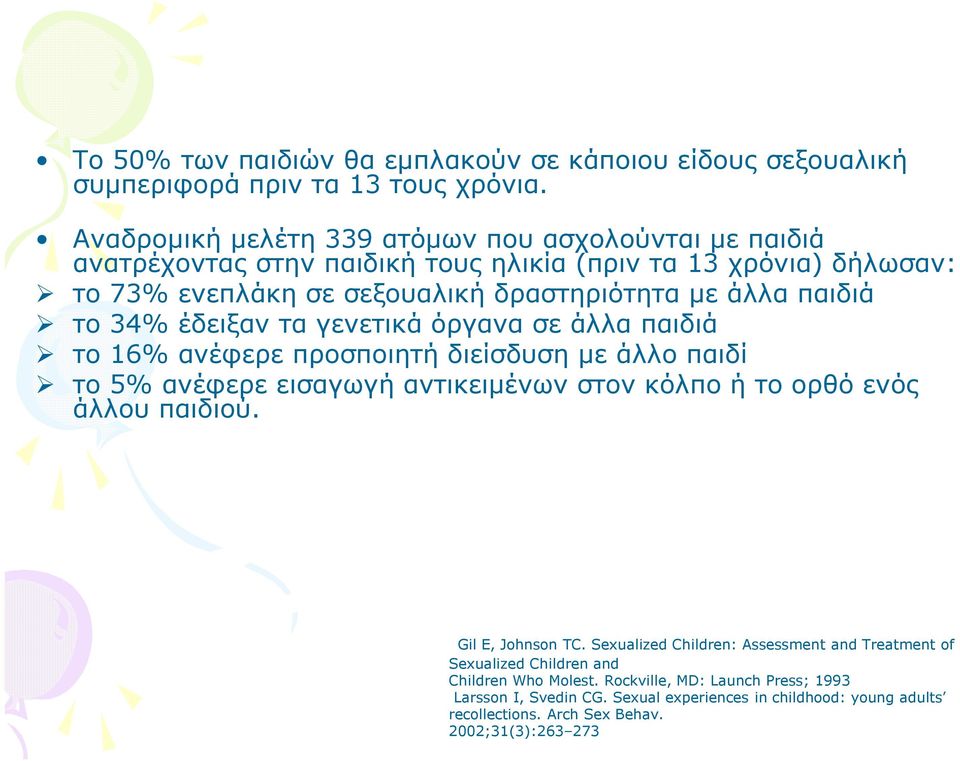 • Το 50% των παιδιών θα εμπλακούν σε κάποιου είδους σεξουαλική συμπεριφορά πριν τα 13 τους χρόνια.

• Αναδρομική μελέτη 339 ατόμων που ασχολούνται με παιδιά ανατρέχοντας στην παιδική τους ηλικία (πριν τα 13 χρόνια) δήλωσαν:
➢ το 73% ενεπλάκη σε σεξουαλική δραστηριότητα με άλλα παιδιά
➢ το 34% έδειξαν τα γενετικά όργανα σε άλλα παιδιά
➢ το 16% ανέφερε προσποιητή διείσδυση με άλλο παιδί
➢ το 5% ανέφερε εισαγωγή αντικειμένων στον κόλπο ή το ορθό ενός άλλου παιδιού.

Gil E, Johnson TC. Sexualized Children: Assessment and Treatment of Sexualized Children and Children Who Molest. Rockville, MD: Launch Press; 1993
Larsson I, Svedin CG. Sexual experiences in childhood: young adults' recollections. Arch Sex Behav. 2002;31(3):263–273